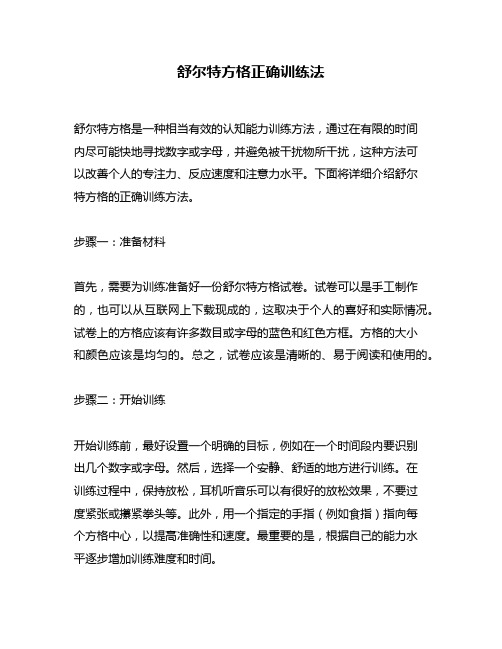 舒尔特方格正确训练法

舒尔特方格是一种相当有效的认知能力训练方法，通过在有限的时间内尽可能快地寻找数字或字母，并避免被干扰物所干扰，这种方法可以改善个人的专注力、反应速度和注意力水平。下面将详细介绍舒尔特方格的正确训练方法。

步骤一：准备材料

首先，需要为训练准备好一份舒尔特方格试卷。试卷可以是手工制作的，也可以从互联网上下载现成的，这取决于个人的喜好和实际情况。试卷上的方格应该有许多数目或字母的蓝色和红色方框。方格的大小和颜色应该是均匀的。总之，试卷应该是清晰的、易于阅读和使用的。

步骤二：开始训练

开始训练前，最好设置一个明确的目标，例如在一个时间段内要识别出几个数字或字母。然后，选择一个安静、舒适的地方进行训练。在训练过程中，保持放松，耳机听音乐可以有很好的放松效果，不要过度紧张或攥紧拳头等。此外，用一个指定的手指（例如食指）指向每个方格中心，以提高准确性和速度。最重要的是，根据自己的能力水平逐步增加训练难度和时间。